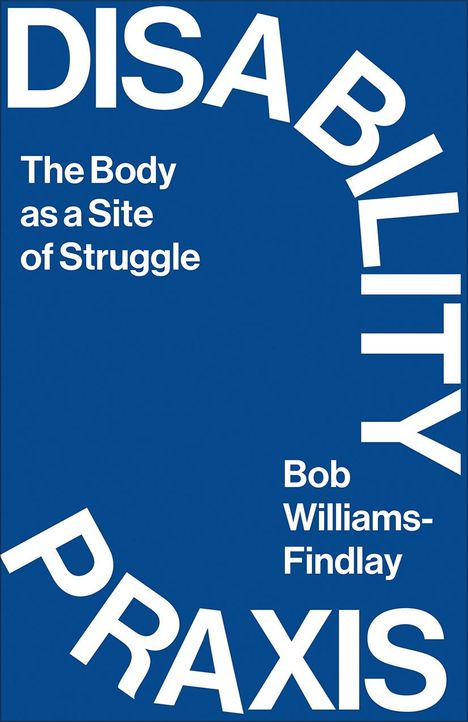 DISABILITY

The Body as a Site of Struggle

Bob Williams-Findlay

PRAXIS